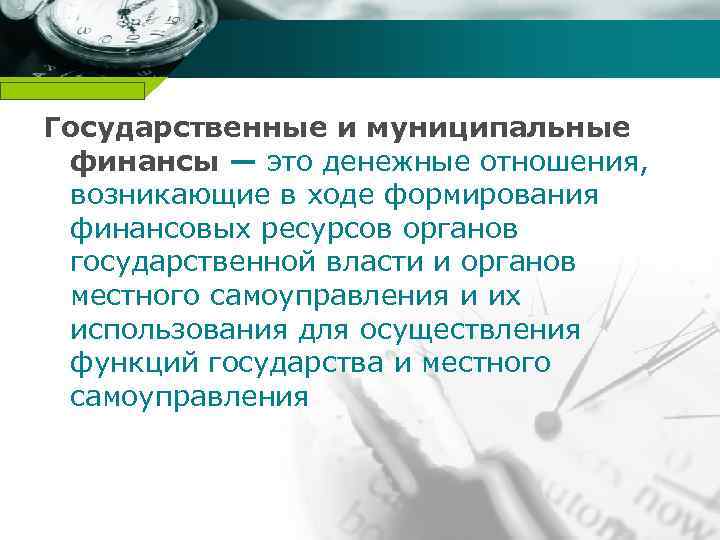 Государственные и муниципальные финансы — это денежные отношения, возникающие в ходе формирования финансовых ресурсов органов государственной власти и органов местного самоуправления и их использования для осуществления функций государства и местного самоуправления